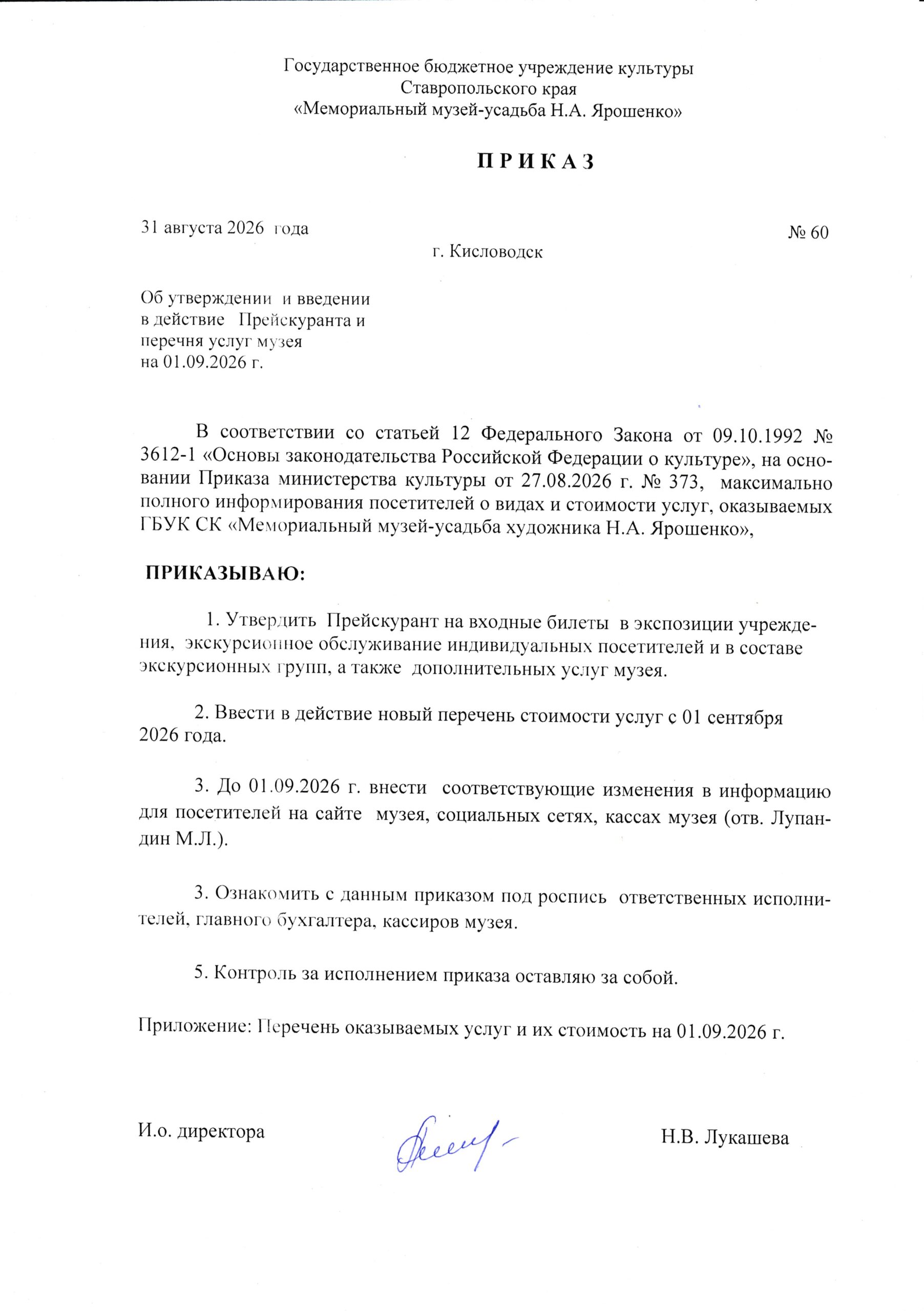 Государственное бюджетное учреждение культуры
Ставропольского края
«Мемориальный музей-усадьба Н.А. Ярошенко»

П Р И К А З

31 августа 2026 года
№ 60
г. Кисловодск

Об утверждении и введении
в действие Прейскуранта и
перечня услуг музея
на 01.09.2026 г.

В соответствии со статьей 12 Федерального Закона от 09.10.1992 № 3612-1 «Основы законодательства Российской Федерации о культуре», на основании Приказа министерства культуры от 27.08.2026 г. № 373, максимально полного информирования посетителей о видах и стоимости услуг, оказываемых ГБУК СК «Мемориальный музей-усадьба художника Н.А. Ярошенко»,

ПРИКАЗЫВАЮ:

1. Утвердить Прейскурант на входные билеты в экспозиции учреждения, экскурсионное обслуживание индивидуальных посетителей и в составе экскурсионных групп, а также дополнительных услуг музея.

2. Ввести в действие новый перечень стоимости услуг с 01 сентября 2026 года.

3. До 01.09.2026 г. внести соответствующие изменения в информацию для посетителей на сайте музея, социальных сетях, кассах музея (отв. Лупандин М.Л.).

3. Ознакомить с данным приказом под роспись ответственных исполнителей, главного бухгалтера, кассиров музея.

5. Контроль за исполнением приказа оставляю за собой.

Приложение: Перечень оказываемых услуг и их стоимость на 01.09.2026 г.

И.о. директора
Н.В. Лукашева